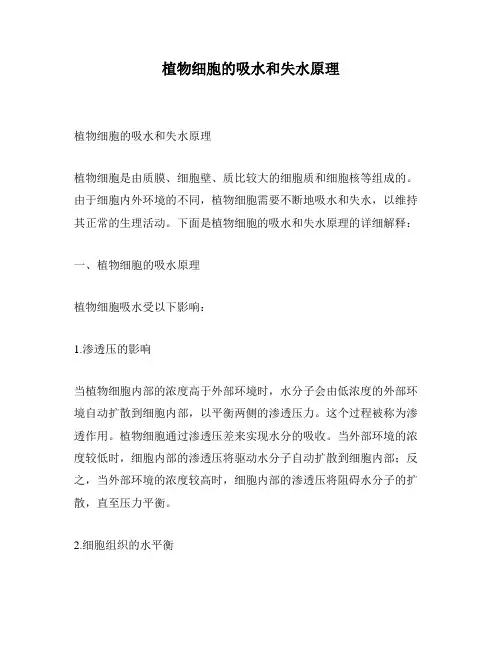 植物细胞的吸水和失水原理

植物细胞的吸水和失水原理

植物细胞是由质膜、细胞壁、质比较大的细胞质和细胞核等组成的。由于细胞内外环境的不同，植物细胞需要不断地吸水和失水，以维持其正常的生理活动。下面是植物细胞的吸水和失水原理的详细解释：

一、植物细胞的吸水原理

植物细胞吸水受以下影响：

1.渗透压的影响

当植物细胞内部的浓度高于外部环境时，水分子会由低浓度的外部环境自动扩散到细胞内部，以平衡两侧的渗透压力。这个过程被称为渗透作用。植物细胞通过渗透压差来实现水分的吸收。当外部环境的浓度较低时，细胞内部的渗透压将驱动水分子自动扩散到细胞内部；反之，当外部环境的浓度较高时，细胞内部的渗透压将阻碍水分子的扩散，直至压力平衡。

2.细胞组织的水平衡